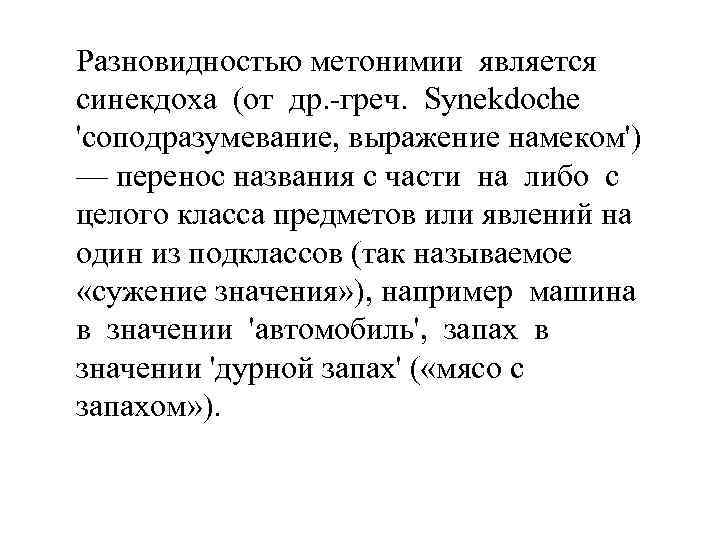 Разновидностью метонимии является синекдоха (от др.-греч. Synekdoche 'соподразумевание, выражение намеком') — перенос названия с части на либо с целого класса предметов или явлений на один из подклассов (так называемое «сужение значения»), например машина в значении 'автомобиль', запах в значении 'дурной запах' («мясо с запахом»).